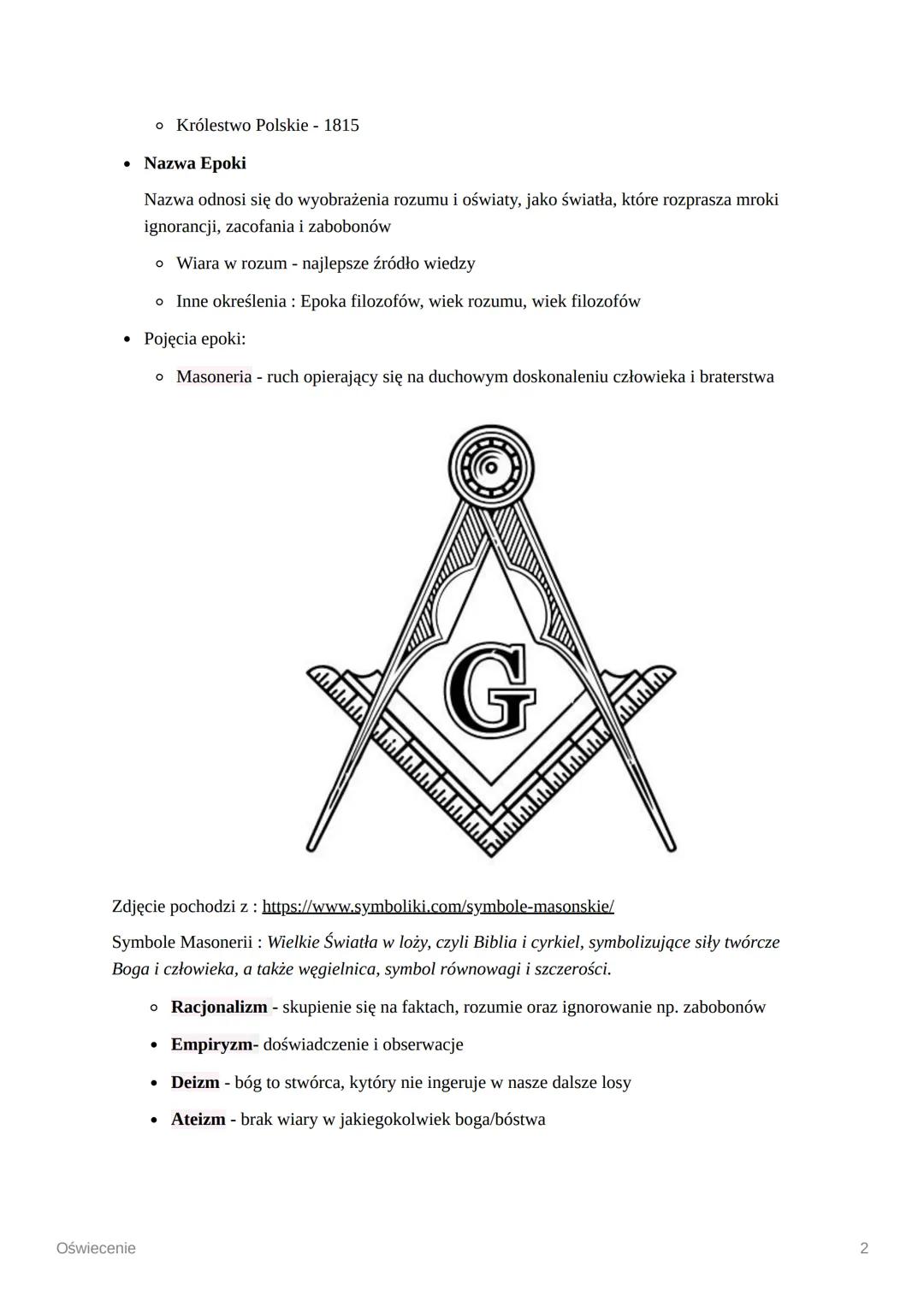 Królestwo Polskie - 1815

Nazwa Epoki

Nazwa odnosi się do wyobrażenia rozumu i oświaty, jako światła, które rozprasza mroki ignorancji, zacofania i zabobonów

Wiara w rozum - najlepsze źródło wiedzy

Inne określenia : Epoka filozofów, wiek rozumu, wiek filozofów

Pojęcia epoki:

Masoneria - ruch opierający się na duchowym doskonaleniu człowieka i braterstwa

G

Zdjęcie pochodzi z : https://www.symboliki.com/symbole-masonskie/

Symbole Masonerii : Wielkie Światła w loży, czyli Biblia i cyrkiel, symbolizujące siły twórcze Boga i człowieka, a także węgielnica, symbol równowagi i szczerości.

Racjonalizm - skupienie się na faktach, rozumie oraz ignorowanie np. zabobonów

Empiryzm- doświadczenie i obserwacje

Deizm - bóg to stwórca, kytóry nie ingeruje w nasze dalsze losy

Ateizm - brak wiary w jakiegokolwiek boga/bóstwa

Oświecenie

2